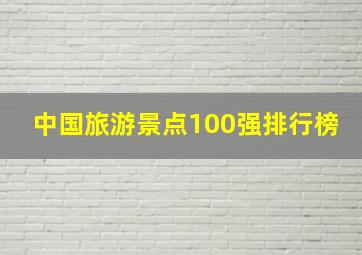 中国旅游景点100强排行榜